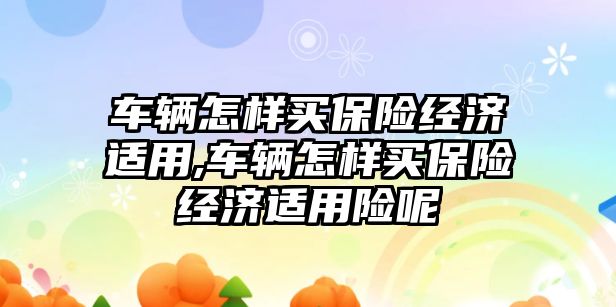 车辆怎样买保险经济适用,车辆怎样买保险经济适用险呢